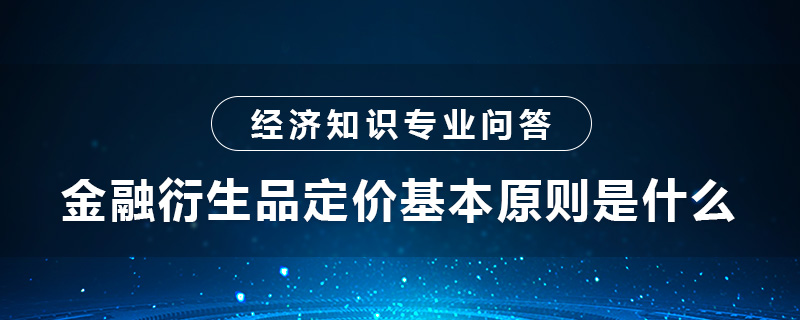 经济知识专业问答

金融衍生品定价基本原则是什么